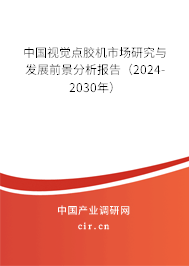 中国视觉点胶机市场研究与发展前景分析报告（2024-2030年）

中国产业调研网

cir.cn